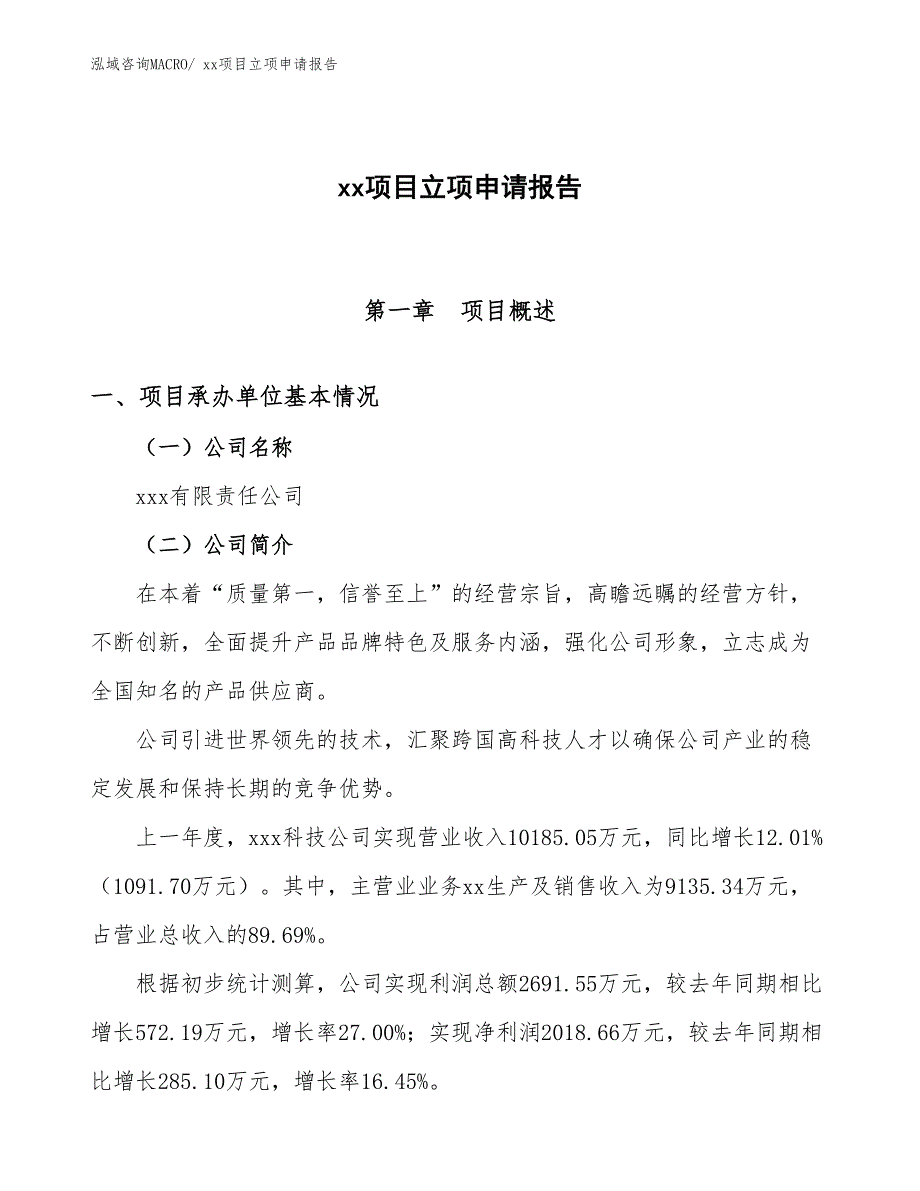 泓域咨询MACRO/ xx项目立项申请报告

xx项目立项申请报告

第一章 项目概述

一、项目承办单位基本情况

（一）公司名称

xxx有限责任公司

（二）公司简介

在本着“质量第一，信誉至上”的经营宗旨，高瞻远瞩的经营方针，不断创新，全面提升产品品牌特色及服务内涵，强化公司形象，立志成为全国知名的产品供应商。

公司引进世界领先的技术，汇聚跨国高科技人才以确保公司产业的稳定发展和保持长期的竞争优势。

上一年度，xxx科技公司实现营业收入10185.05万元，同比增长12.01%（1091.70万元）。其中，主营业业务xx生产及销售收入为9135.34万元，占营业总收入的89.69%。

根据初步统计测算，公司实现利润总额2691.55万元，较去年同期相比增长572.19万元，增长率27.00%；实现净利润2018.66万元，较去年同期相比增长285.10万元，增长率16.45%。